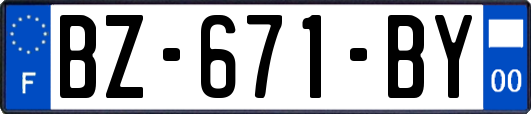 F
BZ-671-BY
00